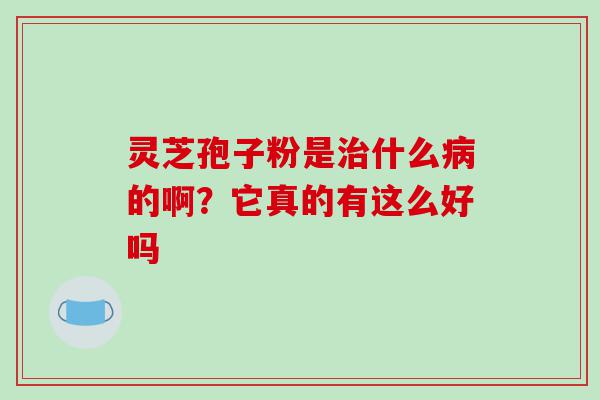 灵芝孢子粉是治什么病的啊？它真的有这么好吗